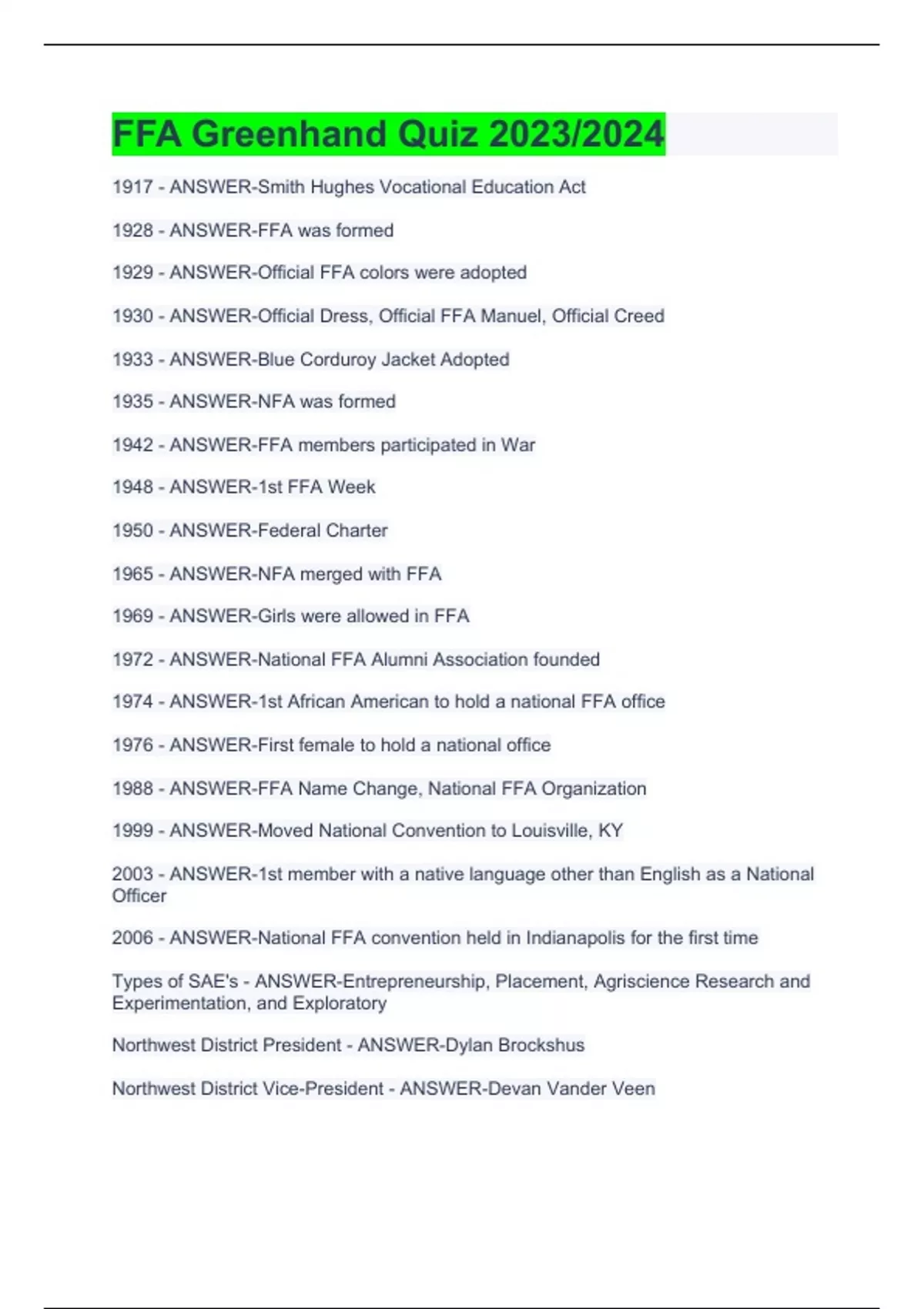 FFA Greenhand Quiz 2023/2024

1917 - ANSWER-Smith Hughes Vocational Education Act

1928 - ANSWER-FFA was formed

1929 - ANSWER-Official FFA colors were adopted

1930 - ANSWER-Official Dress, Official FFA Manuel, Official Creed

1933 - ANSWER-Blue Corduroy Jacket Adopted

1935 - ANSWER-NFA was formed

1942 - ANSWER-FFA members participated in War

1948 - ANSWER-1st FFA Week

1950 - ANSWER-Federal Charter

1965 - ANSWER-NFA merged with FFA

1969 - ANSWER-Girls were allowed in FFA

1972 - ANSWER-National FFA Alumni Association founded

1974 - ANSWER-1st African American to hold a national FFA office

1976 - ANSWER-First female to hold a national office

1988 - ANSWER-FFA Name Change, National FFA Organization

1999 - ANSWER-Moved National Convention to Louisville, KY

2003 - ANSWER-1st member with a native language other than English as a National Officer

2006 - ANSWER-National FFA convention held in Indianapolis for the first time

Types of SAE's - ANSWER-Entrepreneurship, Placement, Agriscience Research and Experimentation, and Exploratory

Northwest District President - ANSWER-Dylan Brockshus

Northwest District Vice-President - ANSWER-Devan Vander Veen